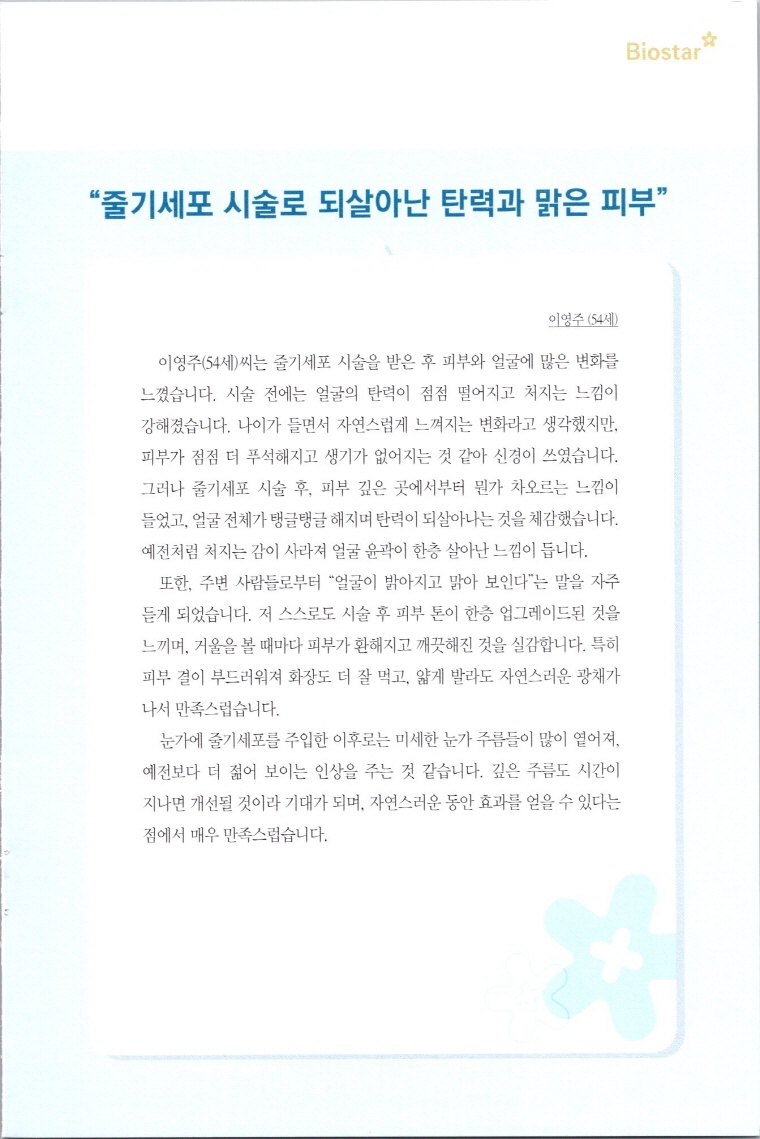 Biostar

"줄기세포 시술로 되살아난 탄력과 맑은 피부"

이영주 (54세)

이영주(54세)씨는 줄기세포 시술을 받은 후 피부와 얼굴에 많은 변화를 느꼈습니다. 시술 전에는 얼굴의 탄력이 점점 떨어지고 처지는 느낌이 강해졌습니다. 나이가 들면서 자연스럽게 느껴지는 변화라고 생각했지만, 피부가 점점 더 푸석해지고 생기가 없어지는 것 같아 신경이 쓰였습니다. 그러나 줄기세포 시술 후, 피부 깊은 곳에서부터 뭔가 차오르는 느낌이 들었고, 얼굴 전체가 탱글탱글 해지며 탄력이 되살아나는 것을 체감했습니다. 예전처럼 처지는 감이 사라져 얼굴 윤곽이 한층 살아난 느낌이 듭니다.

또한, 주변 사람들로부터 "얼굴이 밝아지고 맑아 보인다"는 말을 자주 듣게 되었습니다. 저 스스로도 시술 후 피부 톤이 한층 업그레이드된 것을 느끼며, 거울을 볼 때마다 피부가 환해지고 깨끗해진 것을 실감합니다. 특히 피부 결이 부드러워져 화장도 더 잘 먹고, 얇게 발라도 자연스러운 광채가 나서 만족스럽습니다.

눈가에 줄기세포를 주입한 이후로는 미세한 눈가 주름들이 많이 옅어져, 예전보다 더 젊어 보이는 인상을 주는 것 같습니다. 깊은 주름도 시간이 지나면 개선될 것이라 기대가 되며, 자연스러운 동안 효과를 얻을 수 있다는 점에서 매우 만족스럽습니다.